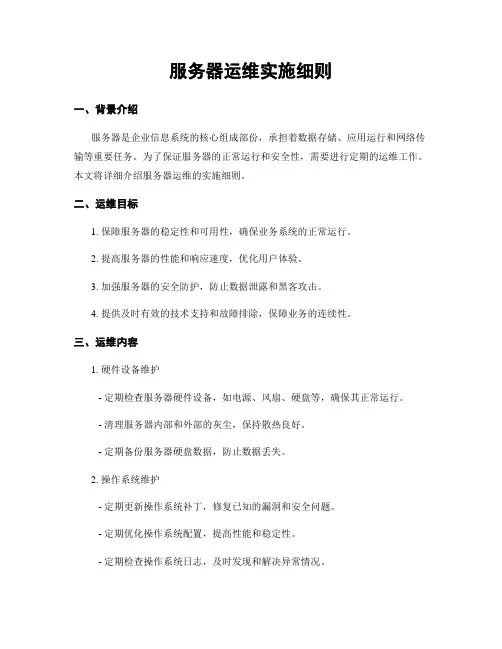 服务器运维实施细则

一、背景介绍

服务器是企业信息系统的核心组成部份，承担着数据存储、应用运行和网络传输等重要任务。为了保证服务器的正常运行和安全性，需要进行定期的运维工作。本文将详细介绍服务器运维的实施细则。

二、运维目标

1. 保障服务器的稳定性和可用性，确保业务系统的正常运行。

2. 提高服务器的性能和响应速度，优化用户体验。

3. 加强服务器的安全防护，防止数据泄露和黑客攻击。

4. 提供及时有效的技术支持和故障排除，保障业务的连续性。

三、运维内容

1. 硬件设备维护

- 定期检查服务器硬件设备，如电源、风扇、硬盘等，确保其正常运行。

- 清理服务器内部和外部的灰尘，保持散热良好。

- 定期备份服务器硬盘数据，防止数据丢失。

2. 操作系统维护

- 定期更新操作系统补丁，修复已知的漏洞和安全问题。

- 定期优化操作系统配置，提高性能和稳定性。

- 定期检查操作系统日志，及时发现和解决异常情况。